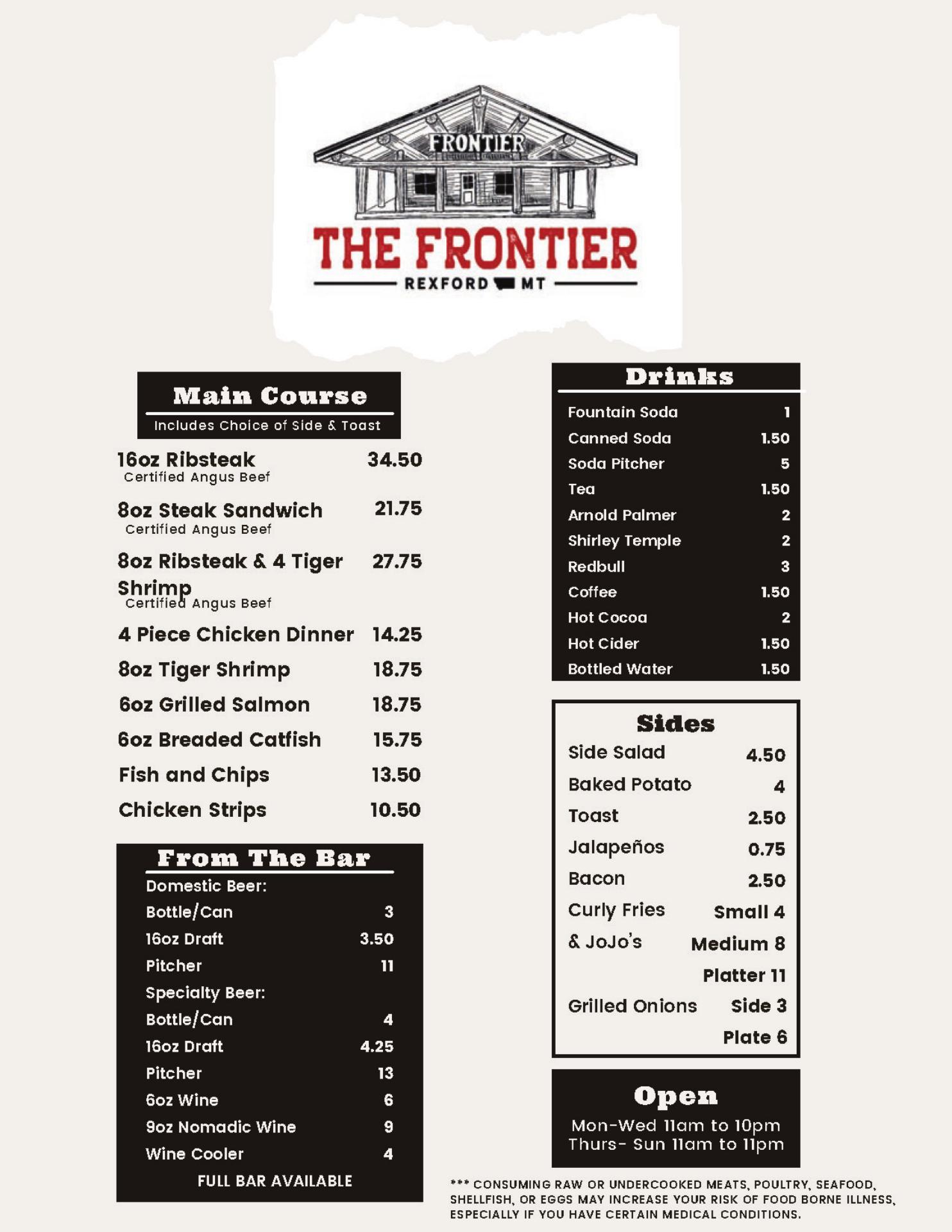 FRONTIER

THE FRONTIER

REXFORD MT

Main Course

Includes Choice of Side & Toast

16oz Ribsteak 34.50
Certified Angus Beef

8oz Steak Sandwich 21.75
Certified Angus Beef

8oz Ribsteak & 4 Tiger Shrimp 27.75
Certified Angus Beef

4 Piece Chicken Dinner 14.25

8oz Tiger Shrimp 18.75

6oz Grilled Salmon 18.75

6oz Breaded Catfish 15.75

Fish and Chips 13.50

Chicken Strips 10.50

From The Bar

Domestic Beer:
Bottle/Can 3
16oz Draft 3.50
Pitcher 11
Specialty Beer:
Bottle/Can 4
16oz Draft 4.25
Pitcher 13
6oz Wine 6
9oz Nomadic Wine 9
Wine Cooler 4
FULL BAR AVAILABLE

Drinks

Fountain Soda 1
Canned Soda 1.50
Soda Pitcher 5
Tea 1.50
Arnold Palmer 2
Shirley Temple 2
Redbull 3
Coffee 1.50
Hot Cocoa 2
Hot Cider 1.50
Bottled Water 1.50

Sides

Side Salad 4.50
Baked Potato 4
Toast 2.50
Jalapeños 0.75
Bacon 2.50
Curly Fries Small 4
& JoJo's Medium 8
Platter 11
Grilled Onions Side 3
Plate 6

Open

Mon-Wed 11am to 10pm
Thurs- Sun 11am to 11pm

*** CONSUMING RAW OR UNDERCOOKED MEATS, POULTRY, SEAFOOD, SHELLFISH, OR EGGS MAY INCREASE YOUR RISK OF FOOD BORNE ILLNESS, ESPECIALLY IF YOU HAVE CERTAIN MEDICAL CONDITIONS.